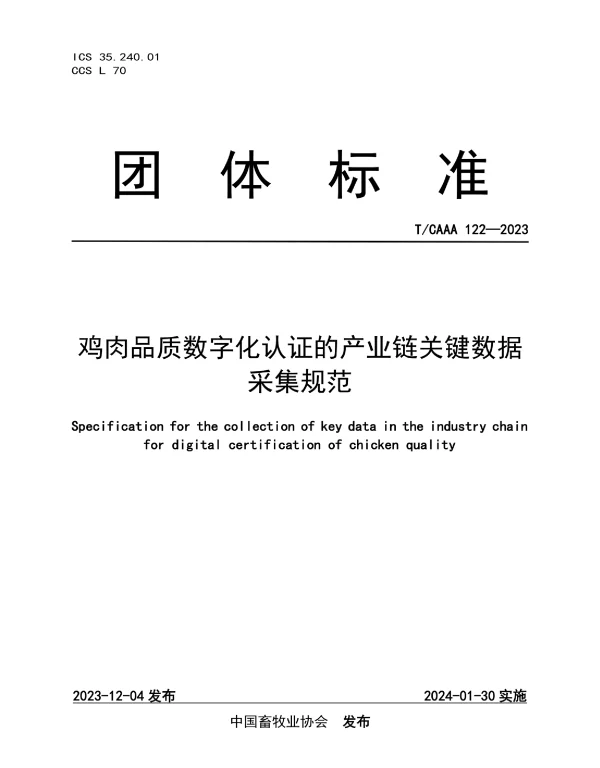 ICS 35.240.01
CCS L 70

团 体 标 准

T/CAAA 122—2023

鸡肉品质数字化认证的产业链关键数据采集规范

Specification for the collection of key data in the industry chain for digital certification of chicken quality

2023-12-04 发布

2024-01-30 实施

中国畜牧业协会 发布